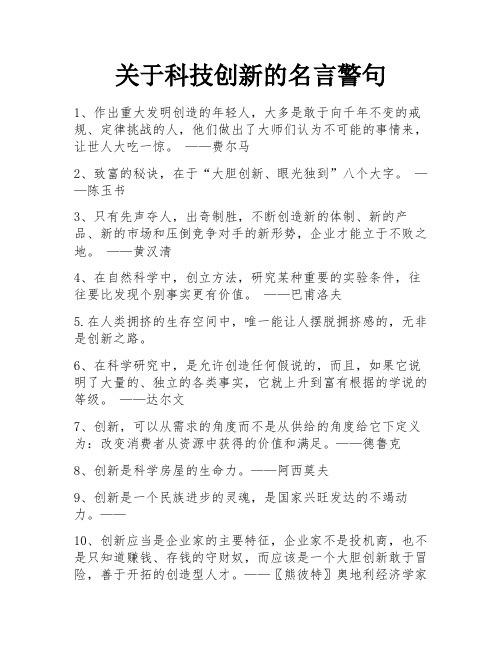 关于科技创新的名言警句

1、作出重大发明创造的年轻人，大多是敢于向千年不变的戒规、定律挑战的人，他们做出了大师们认为不可能的事情来，让世人大吃一惊。 ——费尔马

2、致富的秘诀，在于“大胆创新、眼光独到”八个大字。 ——陈玉书

3、只有先声夺人，出奇制胜，不断创造新的体制、新的产品、新的市场和压倒竞争对手的新形势，企业才能立于不败之地。 ——黄汉清

4、在自然科学中，创立方法，研究某种重要的实验条件，往往要比发现个别事实更有价值。 ——巴甫洛夫

5.在人类拥挤的生存空间中，唯一能让人摆脱拥挤感的，无非是创新之路。

6、在科学研究中，是允许创造任何假说的，而且，如果它说明了大量的、独立的各类事实，它就上升到富有根据的学说的等级。 ——达尔文

7、创新，可以从需求的角度而不是从供给的角度给它下定义为：改变消费者从资源中获得的价值和满足。——德鲁克

8、创新是科学房屋的生命力。——阿西莫夫

9、创新是一个民族进步的灵魂，是国家兴旺发达的不竭动力。——

10、创新应当是企业家的主要特征，企业家不是投机商，也不是只知道赚钱、存钱的守财奴，而应该是一个大胆创新敢于冒险，善于开拓的创造型人才。——〖熊彼特〗奥地利经济学家